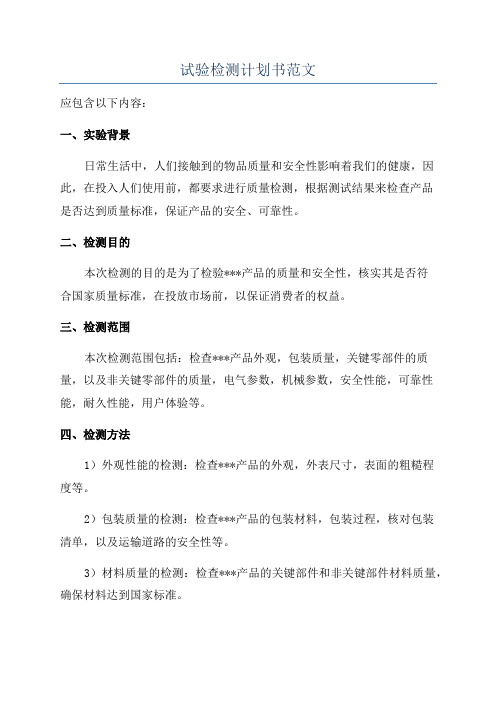 试验检测计划书范文

应包含以下内容：

一、实验背景

日常生活中，人们接触到的物品质量和安全性影响着我们的健康，因此，在投入人们使用前，都要求进行质量检测，根据测试结果来检查产品是否达到质量标准，保证产品的安全、可靠性。

二、检测目的

本次检测的目的是为了检验***产品的质量和安全性，核实其是否符合国家质量标准，在投放市场前，以保证消费者的权益。

三、检测范围

本次检测范围包括：检查***产品外观，包装质量，关键零部件的质量，以及非关键零部件的质量，电气参数，机械参数，安全性能，可靠性能，耐久性能，用户体验等。

四、检测方法

1）外观性能的检测：检查***产品的外观，外表尺寸，表面的粗糙程度等。

2）包装质量的检测：检查***产品的包装材料，包装过程，核对包装清单，以及运输道路的安全性等。

3）材料质量的检测：检查***产品的关键部件和非关键部件材料质量，确保材料达到国家标准。